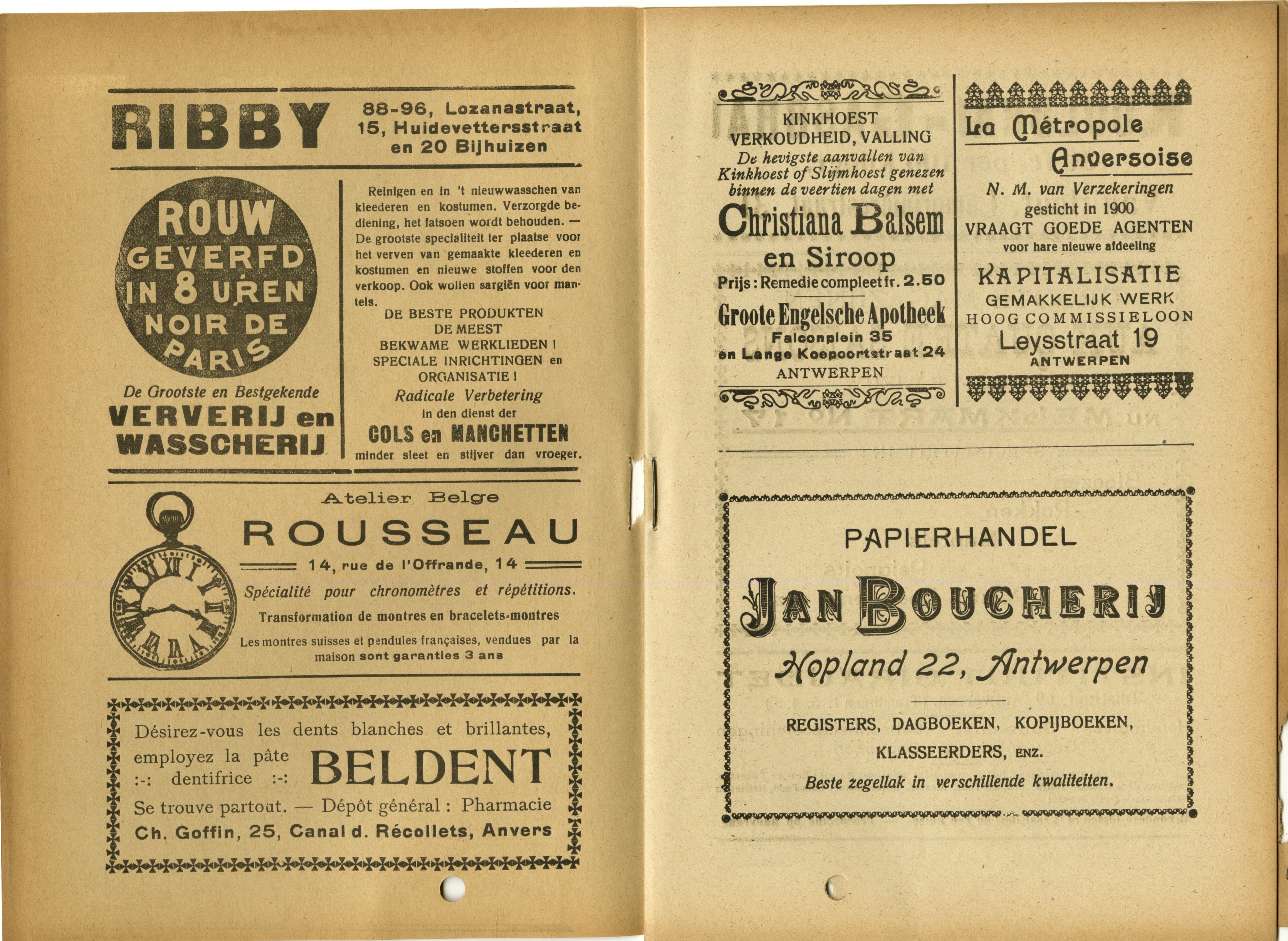 RIBBY

88-96, Lozanastraat, 15, Huidevettersstraat en 20 Bijhuizen

ROUW GEVERFD IN 8 UREN NOIR DE PARIS

De Grootste en Bestgekende VERVERIJ en WASSCHERIJ

Reinigen en in 't nieuwwasschen van kleederen en kostumen. Verzorgde bediening, het fatsoen wordt behouden. — De grootste specialiteit ter plaatse voor het verven van gemaakte kleederen en kostumen en nieuwe stoffen voor den verkoop. Ook wollen sargiën voor mantels.

DE BESTE PRODUKTEN
DE MEEST
BEKWAME WERKLIEDEN !
SPECIALE INRICHTINGEN en ORGANISATIE !
Radicale Verbetering
in den dienst der
COLS en MANCHETTEN
minder sleet en stijver dan vroeger.

Atelier Belge
ROUSSEAU
14, rue de l'Offrande, 14
Spécialité pour chronomètres et répétitions.
Transformation de montres en bracelets-montres
Les montres suisses et pendules françaises, vendues par la maison sont garanties 3 ans

Désirez-vous les dents blanches et brillantes, employez la pâte :-: dentifrice :-: BELDENT
Se trouve partout. — Dépôt général : Pharmacie Ch. Goffin, 25, Canal d. Récollets, Anvers

KINKHOEST
VERKOUDHEID, VALLING
De hevigste aanvallen van Kinkhoest of Slijmhoest genezen binnen de veertien dagen met
Christiana Balsem
en Siroop
Prijs : Remedie compleet fr. 2.50
Groote Engelsche Apotheek
Falconplein 35
en Lange Koepoortstraat 24
ANTWERPEN

La Métropole Anversoise
N. M. van Verzekeringen
gesticht in 1900
VRAAGT GOEDE AGENTEN
voor hare nieuwe afdeeling
KAPITALISATIE
GEMAKKELIJK WERK
HOOG COMMISSIELOON
Leysstraat 19
ANTWERPEN

PAPIERHANDEL
JAN BOUCHERIJ
Hopland 22, Antwerpen
REGISTERS, DAGBOEKEN, KOPIJBOEKEN, KLASSEERDERS, ENZ.
Beste zegellak in verschillende kwaliteiten.